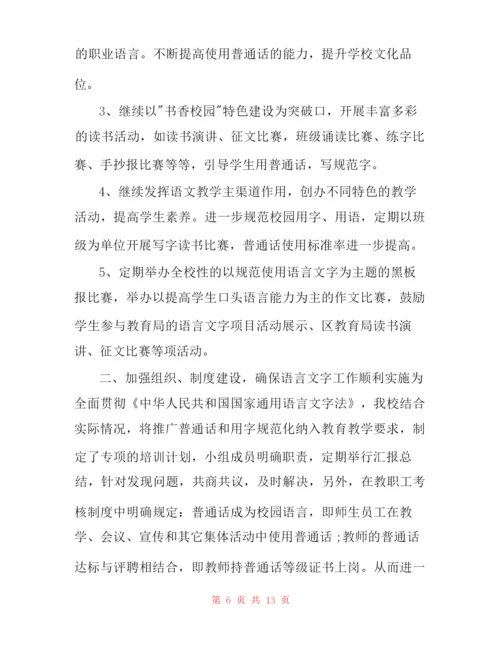 的职业语言。不断提高使用普通话的能力，提升学校文化品位。

3、继续以"书香校园"特色建设为突破口，开展丰富多彩的读书活动，如读书演讲、征文比赛，班级诵读比赛、练字比赛、手抄报比赛等等，引导学生用普通话，写规范字。

4、继续发挥语文教学主渠道作用，创办不同特色的教学活动，提高学生素养。进一步规范校园用字、用语，定期以班级为单位开展写字读书比赛，普通话使用标准率进一步提高。

5、定期举办全校性的以规范使用语言文字为主题的黑板报比赛，举办以提高学生口头语言能力为主的作文比赛，鼓励学生参与教育局的语言文字项目活动展示、区教育局读书演讲、征文比赛等项活动。

二、加强组织、制度建设，确保语言文字工作顺利实施为全面贯彻《中华人民共和国国家通用语言文字法》，我校结合实际情况，将推广普通话和用字规范化纳入教育教学要求，制定了专项的培训计划，小组成员明确职责，定期举行汇报总结，针对发现问题，共商共议，及时解决，另外，在教职工考核制度中明确规定：普通话成为校园语言，即师生员工在教学、会议、宣传和其它集体活动中使用普通话；教师的普通话达标与评聘相结合，即教师持普通话等级证书上岗。从而进一

第 6 页 共 13 页